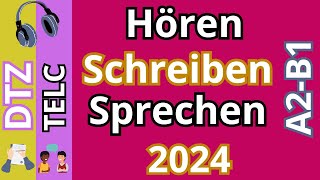 DTZ
TELC
Hören
Schreiben
Sprechen
2024
A2-B1